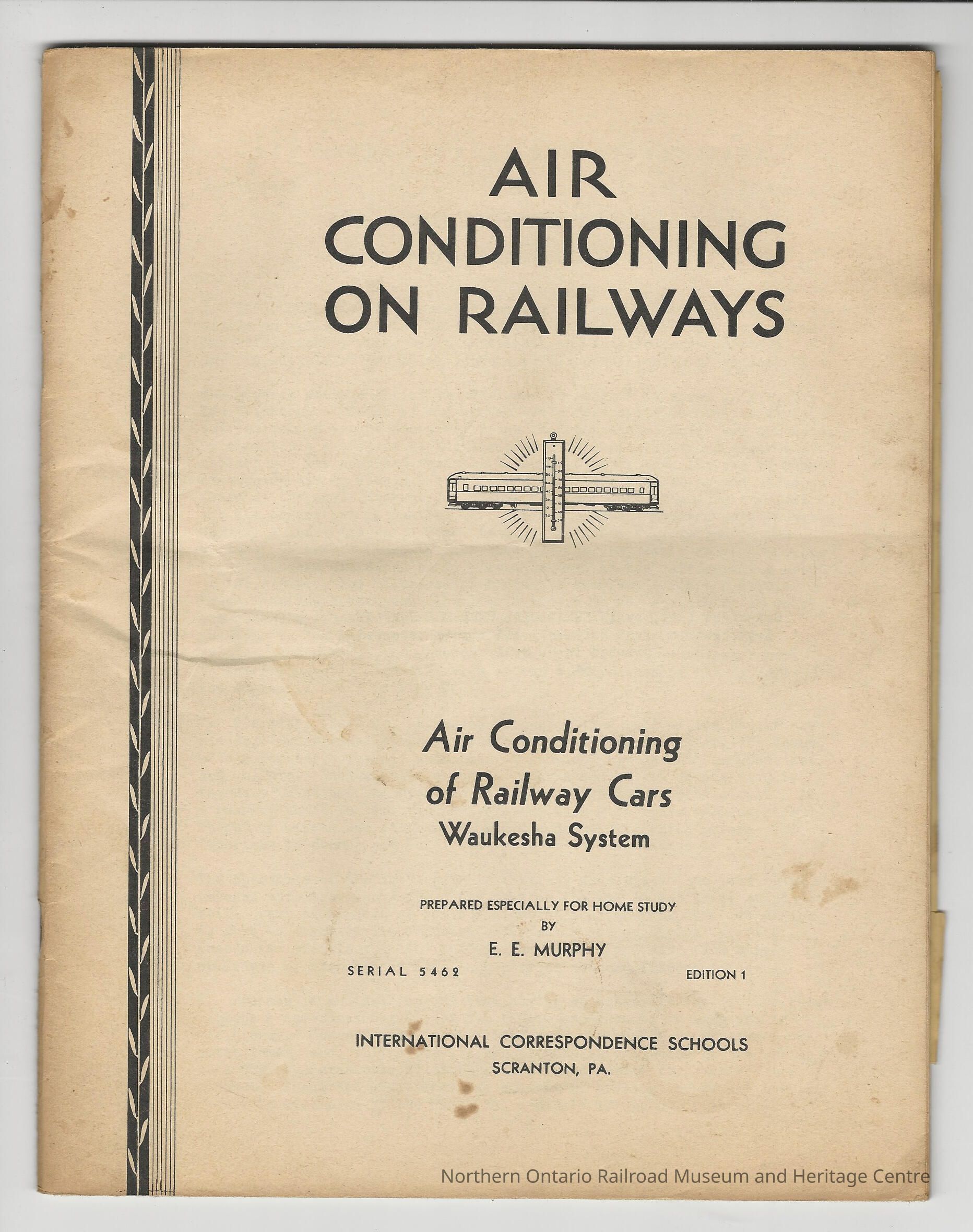 AIR CONDITIONING ON RAILWAYS

Air Conditioning of Railway Cars
Waukesha System

PREPARED ESPECIALLY FOR HOME STUDY
BY
E. E. MURPHY

SERIAL 5462

EDITION 1

INTERNATIONAL CORRESPONDENCE SCHOOLS
SCRANTON, PA.

Northern Ontario Railroad Museum and Heritage Centre